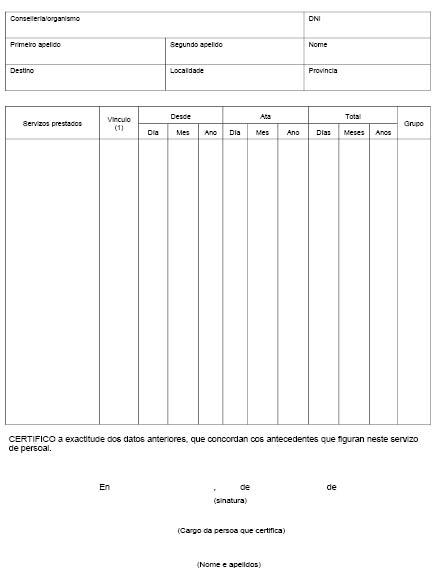 | Consellería/organismo | | DNI |
|---|---|---|
| Primeiro apelido | Segundo apelido | Nome |
| Destino | Localidade | Provincia |

| Servizos prestados | Vínculo (1) | Desde | | | Ata | | | Total | | | Grupo |
|---|---|---|---|---|---|---|---|---|---|---|---|
| | | Día | Mes | Ano | Día | Mes | Ano | Días | Meses | Anos | |
| | | | | | | | | | | | |

CERTIFICO a exactitude dos datos anteriores, que concordan cos antecedentes que figuran neste servizo de persoal.

En , de de

(sinatura)

(Cargo da persoa que certifica)

(Nome e apelidos)